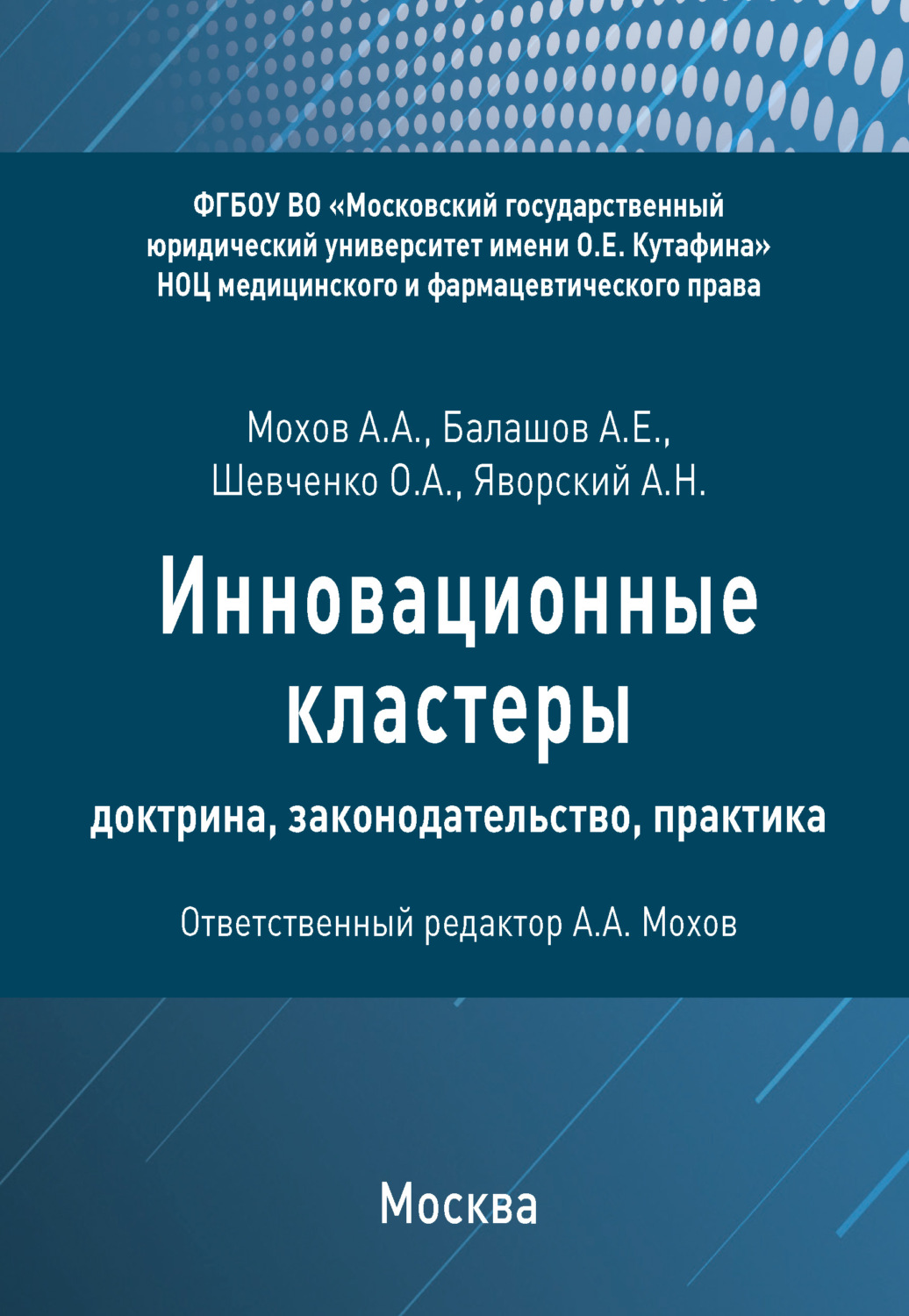 ФГБОУ ВО «Московский государственный юридический университет имени О.Е. Кутафина»
НОЦ медицинского и фармацевтического права

Мохов А.А., Балашов А.Е.,
Шевченко О.А., Яворский А.Н.

Инновационные кластеры

доктрина, законодательство, практика

Ответственный редактор А.А. Мохов

Москва